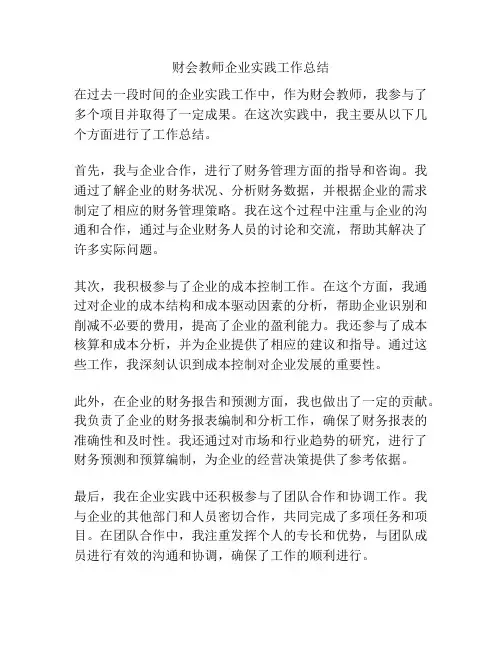 财会教师企业实践工作总结

在过去一段时间的企业实践工作中，作为财会教师，我参与了多个项目并取得了一定成果。在这次实践中，我主要从以下几个方面进行了工作总结。

首先，我与企业合作，进行了财务管理方面的指导和咨询。我通过了解企业的财务状况、分析财务数据，并根据企业的需求制定了相应的财务管理策略。我在这个过程中注重与企业的沟通和合作，通过与企业财务人员的讨论和交流，帮助其解决了许多实际问题。

其次，我积极参与了企业的成本控制工作。在这个方面，我通过对企业的成本结构和成本驱动因素的分析，帮助企业识别和削减不必要的费用，提高了企业的盈利能力。我还参与了成本核算和成本分析，并为企业提供了相应的建议和指导。通过这些工作，我深刻认识到成本控制对企业发展的重要性。

此外，在企业的财务报告和预测方面，我也做出了一定的贡献。我负责了企业的财务报表编制和分析工作，确保了财务报表的准确性和及时性。我还通过对市场和行业趋势的研究，进行了财务预测和预算编制，为企业的经营决策提供了参考依据。

最后，我在企业实践中还积极参与了团队合作和协调工作。我与企业的其他部门和人员密切合作，共同完成了多项任务和项目。在团队合作中，我注重发挥个人的专长和优势，与团队成员进行有效的沟通和协调，确保了工作的顺利进行。